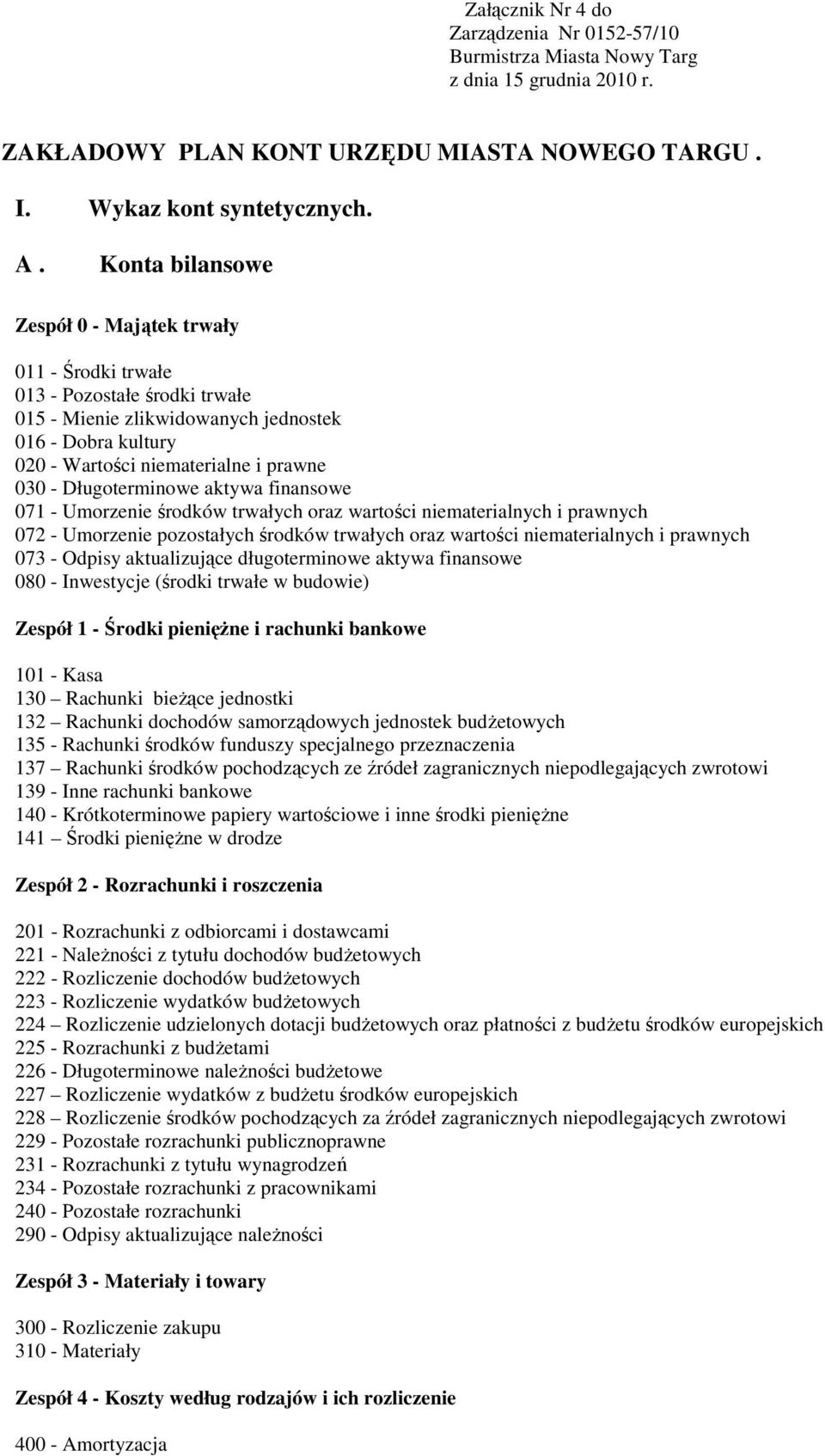 Załącznik Nr 4 do
Zarządzenia Nr 0152-57/10
Burmistrza Miasta Nowy Targ
z dnia 15 grudnia 2010 r.

ZAKŁADOWY PLAN KONT URZĘDU MIASTA NOWEGO TARGU .

I. Wykaz kont syntetycznych.

A . Konta bilansowe

Zespół 0 - Majątek trwały

011 - Środki trwałe
013 - Pozostałe środki trwałe
015 - Mienie zlikwidowanych jednostek
016 - Dobra kultury
020 - Wartości niematerialne i prawne
030 - Długoterminowe aktywa finansowe
071 - Umorzenie środków trwałych oraz wartości niematerialnych i prawnych
072 - Umorzenie pozostałych środków trwałych oraz wartości niematerialnych i prawnych
073 - Odpisy aktualizujące długoterminowe aktywa finansowe
080 - Inwestycje (środki trwałe w budowie)

Zespół 1 - Środki pieniężne i rachunki bankowe

101 - Kasa
130 – Rachunki bieżące jednostki
132 – Rachunki dochodów samorządowych jednostek budżetowych
135 - Rachunki środków funduszy specjalnego przeznaczenia
137 – Rachunki środków pochodzących ze źródeł zagranicznych niepodlegających zwrotowi
139 - Inne rachunki bankowe
140 - Krótkoterminowe papiery wartościowe i inne środki pieniężne
141 – Środki pieniężne w drodze

Zespół 2 - Rozrachunki i roszczenia

201 - Rozrachunki z odbiorcami i dostawcami
221 - Należności z tytułu dochodów budżetowych
222 - Rozliczenie dochodów budżetowych
223 - Rozliczenie wydatków budżetowych
224 – Rozliczenie udzielonych dotacji budżetowych oraz płatności z budżetu środków europejskich
225 - Rozrachunki z budżetami
226 - Długoterminowe należności budżetowe
227 – Rozliczenie wydatków z budżetu środków europejskich
228 – Rozliczenie środków pochodzących za źródeł zagranicznych niepodlegających zwrotowi
229 - Pozostałe rozrachunki publicznoprawne
231 - Rozrachunki z tytułu wynagrodzeń
234 - Pozostałe rozrachunki z pracownikami
240 - Pozostałe rozrachunki
290 - Odpisy aktualizujące należności

Zespół 3 - Materiały i towary

300 - Rozliczenie zakupu
310 - Materiały

Zespół 4 - Koszty według rodzajów i ich rozliczenie

400 - Amortyzacja